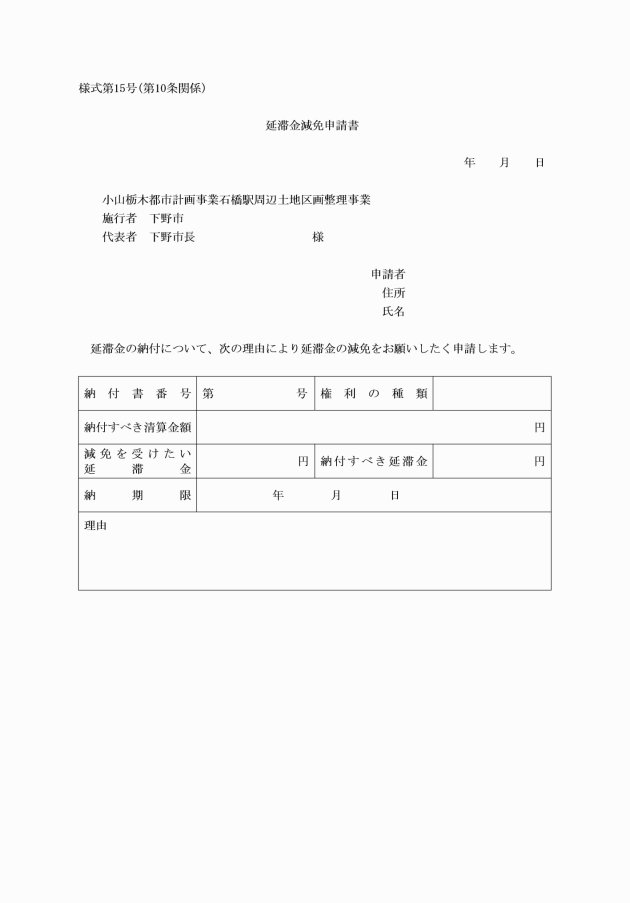 様式第15号（第10条関係）

延滞金減免申請書

年　　月　　日

小山栃木都市計画事業石橋駅周辺土地区画整理事業
施行者　下野市
代表者　下野市長　　　　　　　　　様

申請者
住所
氏名

延滞金の納付について、次の理由により延滞金の減免をお願いしたく申請します。

| 納付書番号 | 第　　　　号 | 権利の種類 | |
|---|---|---|---|
| 納付すべき清算金額 | 円 | | |
| 減免を受けたい延滞金 | 円 | 納付すべき延滞金 | 円 |
| 納期限 | 年　　月　　日 | | |
| 理由 | | | |